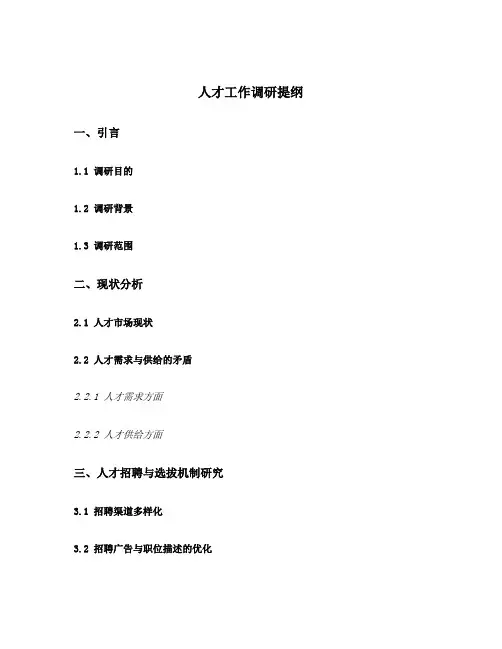 人才工作调研提纲

一、引言

1.1 调研目的

1.2 调研背景

1.3 调研范围

二、现状分析

2.1 人才市场现状

2.2 人才需求与供给的矛盾

2.2.1 人才需求方面

2.2.2 人才供给方面

三、人才招聘与选拔机制研究

3.1 招聘渠道多样化

3.2 招聘广告与职位描述的优化